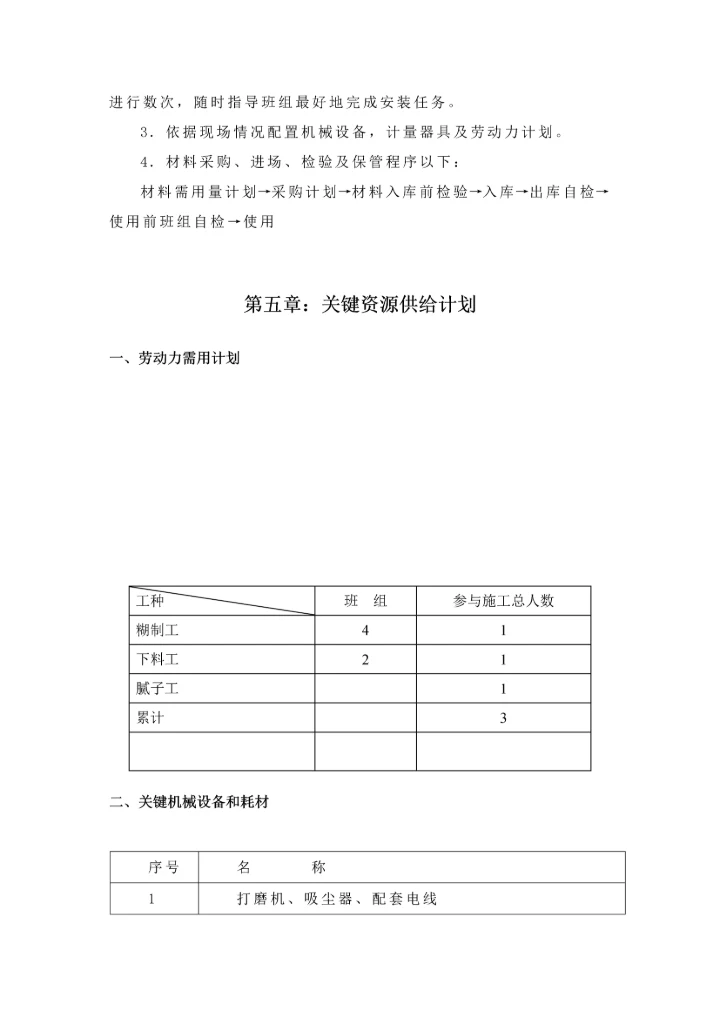 进行数次，随时指导班组最好地完成安装任务。

3．依据现场情况配置机械设备，计量器具及劳动力计划。

4．材料采购、进场、检验及保管程序以下：

材料需用量计划→采购计划→材料入库前检验→入库→出库自检→使用前班组自检→使用

第五章：关键资源供给计划

一、劳动力需用计划

| 工种 | 班　组 | 参与施工总人数 |
|---|---|---|
| 糊制工 | 4 | 1 |
| 下料工 | 2 | 1 |
| 腻子工 |  | 1 |
| 累计 |  | 3 |
|  |  |  |

二、关键机械设备和耗材

| 序号 | 名　　称 |
|---|---|
| 1 | 打磨机、吸尘器、配套电线 |